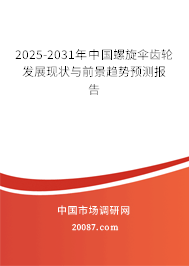 2025-2031年中国螺旋伞齿轮发展现状与前景趋势预测报告

中国市场调研网

20087.com